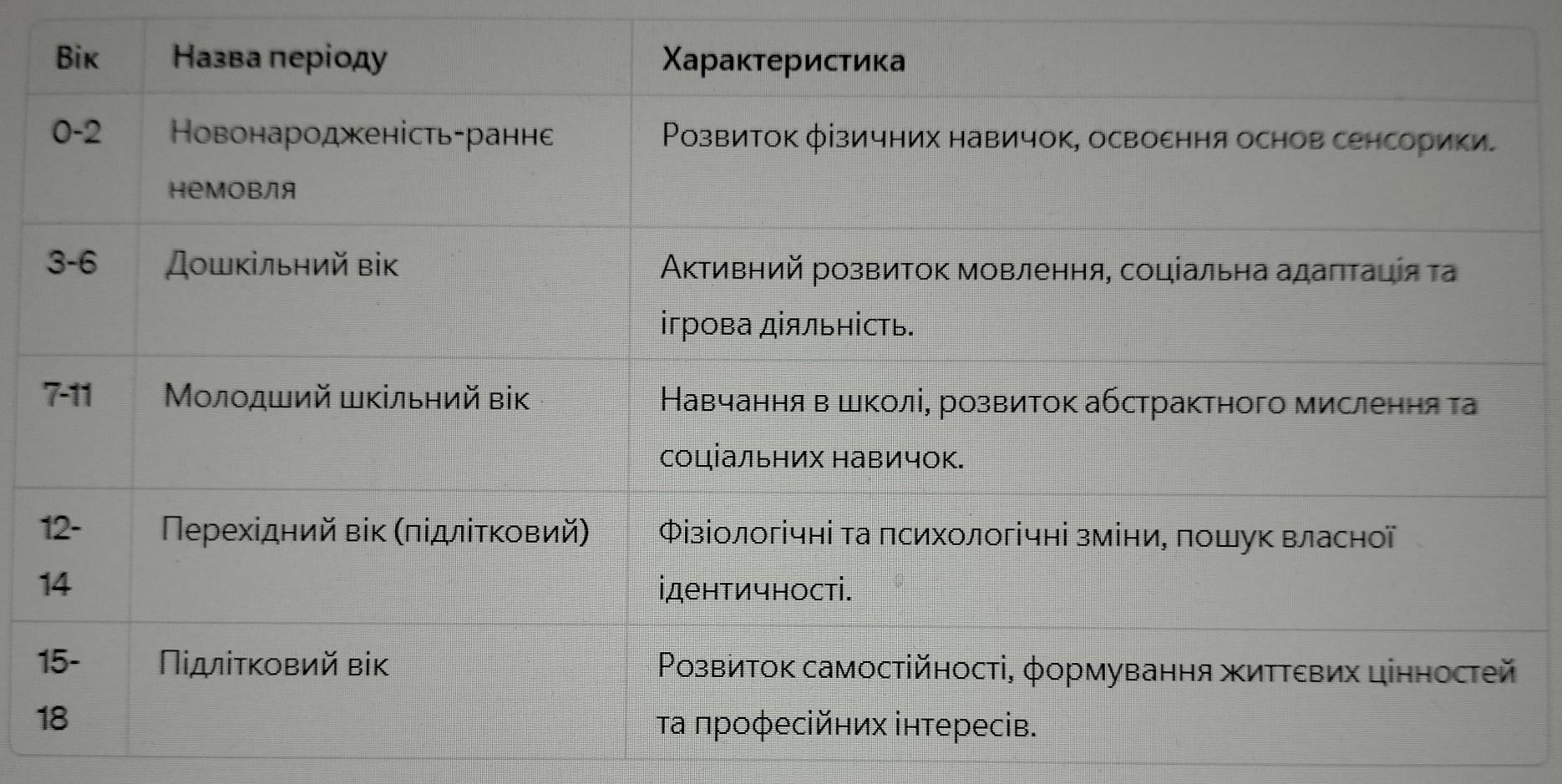 | Вік | Назва періоду | Характеристика |
|---|---|---|
| 0-2 | Новонародженість-раннє немовля | Розвиток фізичних навичок, освоєння основ сенсорики. |
| 3-6 | Дошкільний вік | Активний розвиток мовлення, соціальна адаптація та ігрова діяльність. |
| 7-11 | Молодший шкільний вік | Навчання в школі, розвиток абстрактного мислення та соціальних навичок. |
| 12-14 | Перехідний вік (підлітковий) | Фізіологічні та психологічні зміни, пошук власної ідентичності. |
| 15-18 | Підлітковий вік | Розвиток самостійності, формування життєвих цінностей та професійних інтересів. |